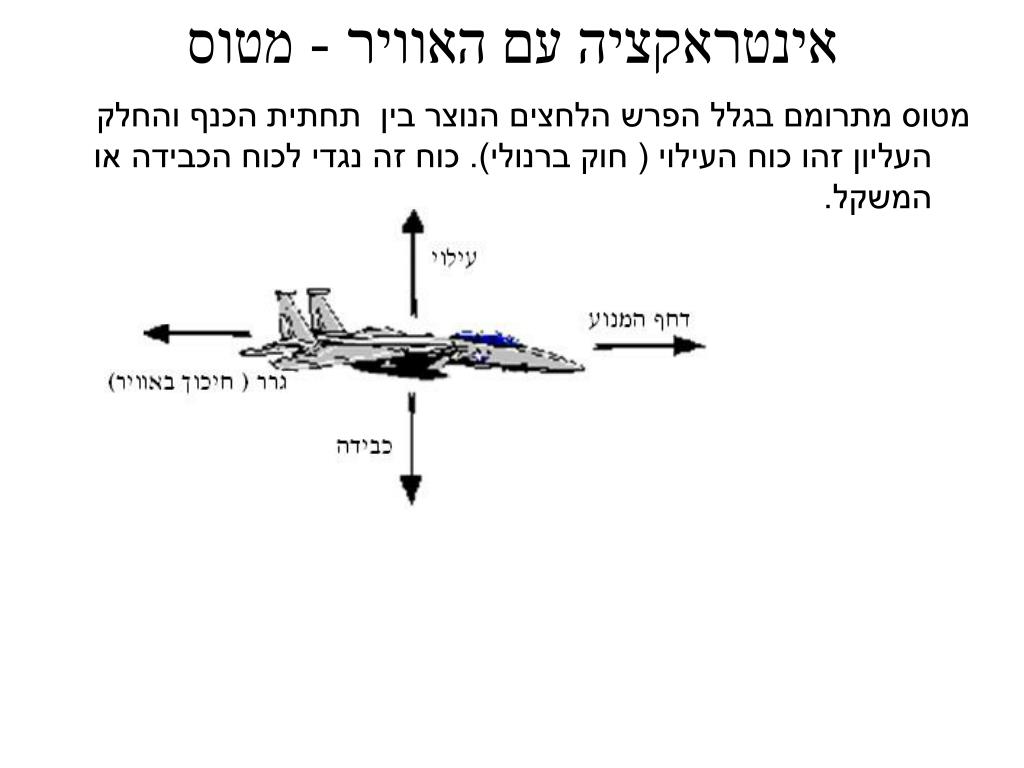 אינטראקציה עם האוויר - מטוס

מטוס מתרומם בגלל הפרש הלחצים הנוצר בין תחתית הכנף והחלק העליון זהו כוח העילוי ( חוק ברנולי). כוח זה נגדי לכוח הכבידה או המשקל.

עילוי
דחף המנוע
גרר ( חיכוך באוויר)
כבידה